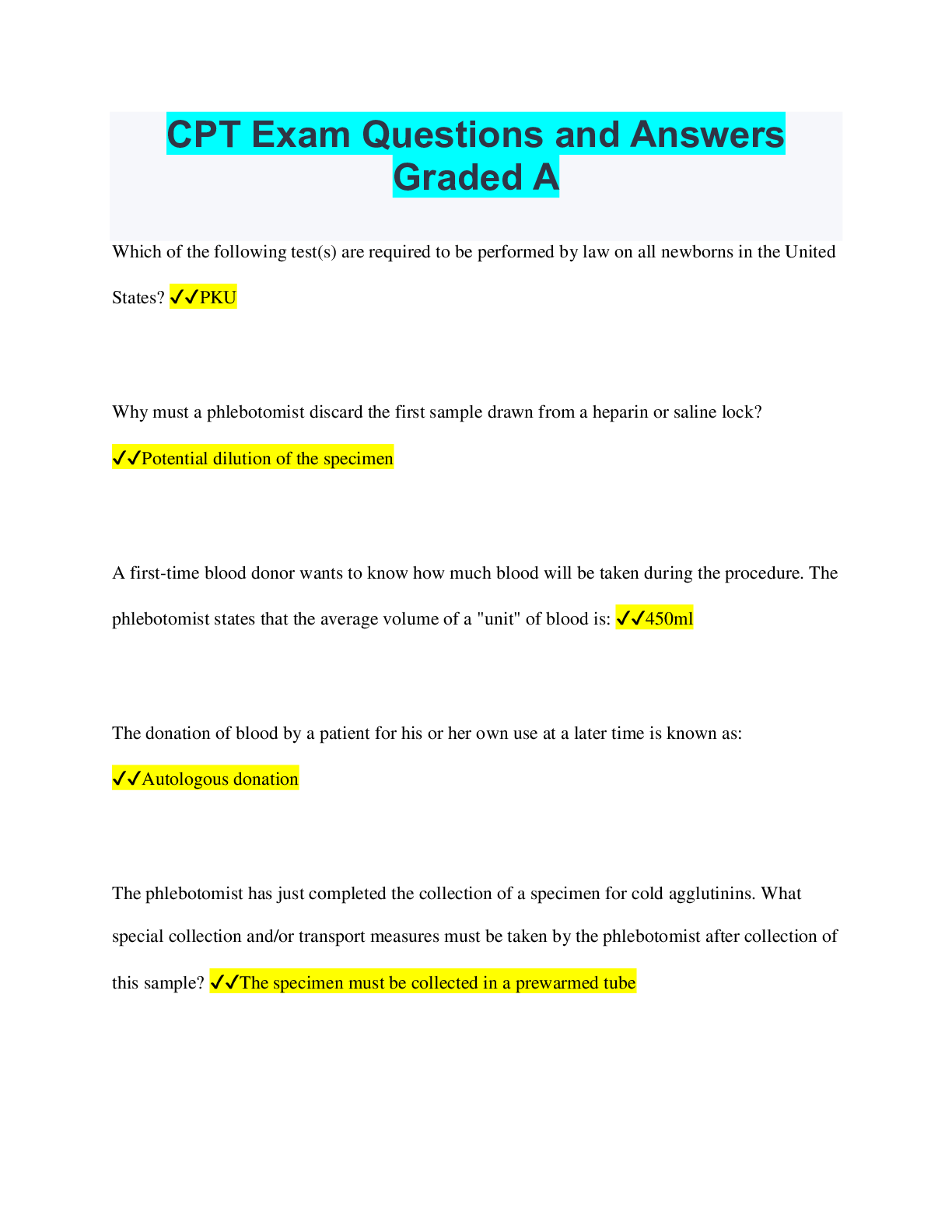 CPT Exam Questions and Answers Graded A

Which of the following test(s) are required to be performed by law on all newborns in the United States? ✓✓PKU

Why must a phlebotomist discard the first sample drawn from a heparin or saline lock? ✓✓Potential dilution of the specimen

A first-time blood donor wants to know how much blood will be taken during the procedure. The phlebotomist states that the average volume of a "unit" of blood is: ✓✓450ml

The donation of blood by a patient for his or her own use at a later time is known as: ✓✓Autologous donation

The phlebotomist has just completed the collection of a specimen for cold agglutinins. What special collection and/or transport measures must be taken by the phlebotomist after collection of this sample? ✓✓The specimen must be collected in a prewarmed tube